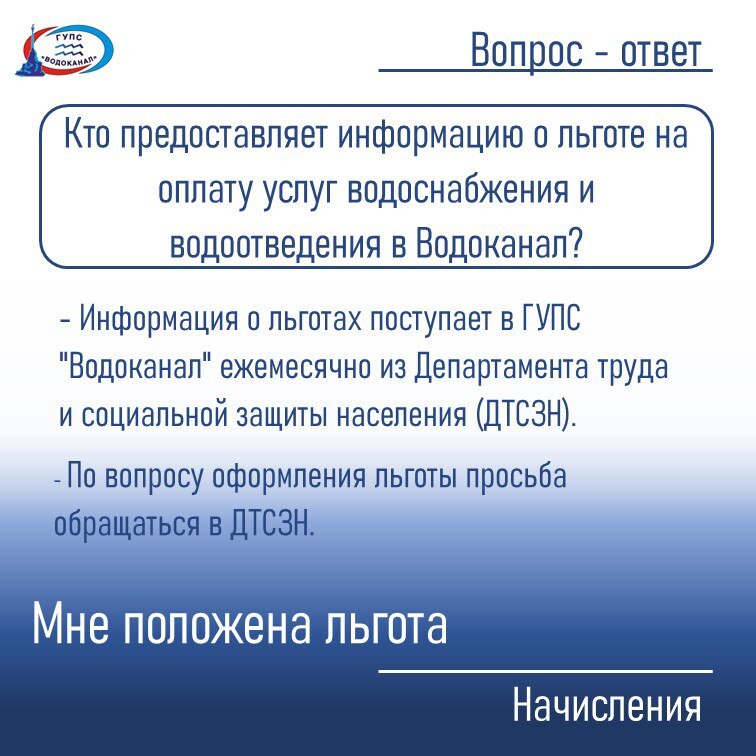 ГУПС «ВОДОКАНАЛ»

Вопрос - ответ

Кто предоставляет информацию о льготе на оплату услуг водоснабжения и водоотведения в Водоканал?

- Информация о льготах поступает в ГУПС "Водоканал" ежемесячно из Департамента труда и социальной защиты населения (ДТСЗН).

- По вопросу оформления льготы просьба обращаться в ДТСЗН.

Мне положена льгота

Начисления